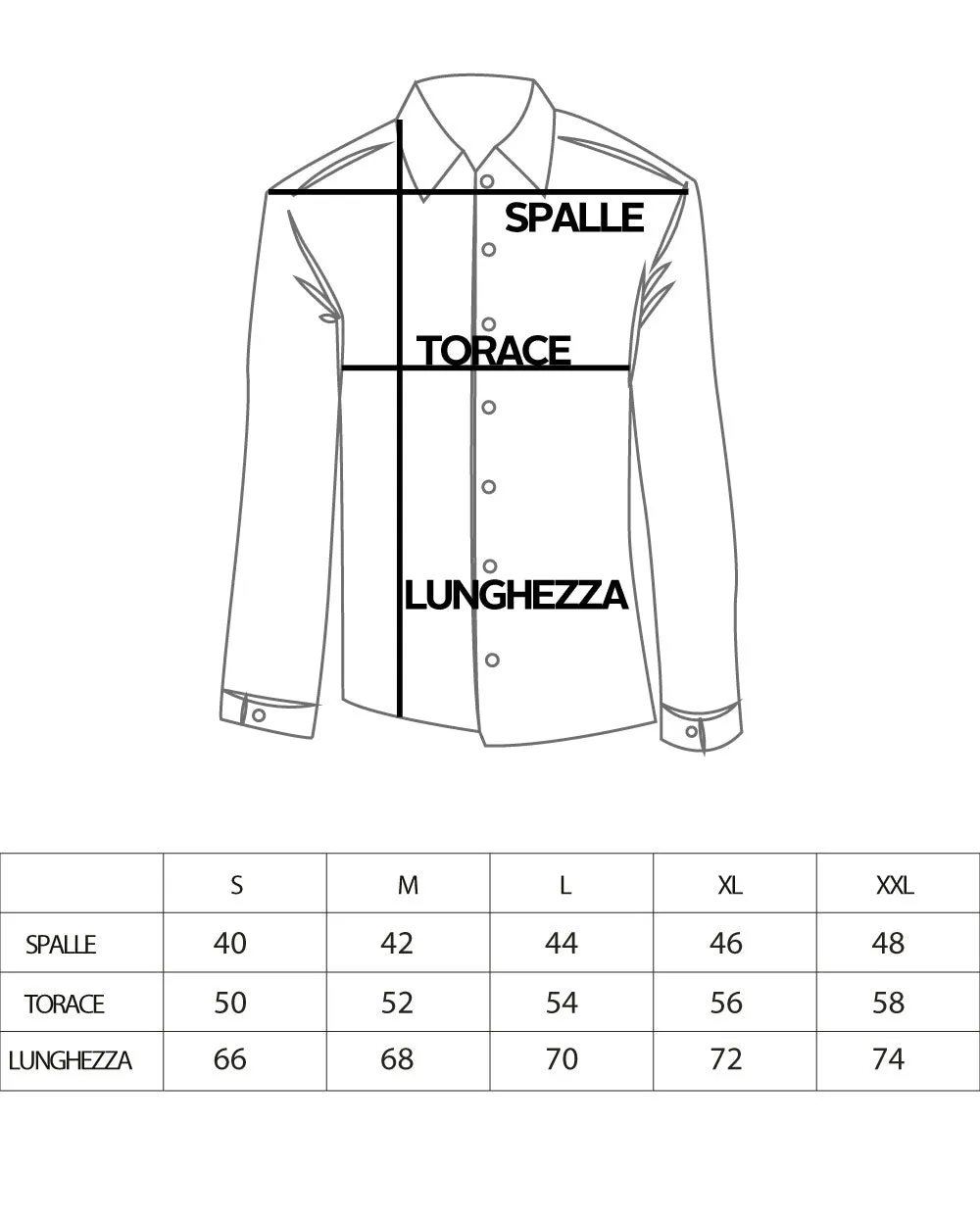 SPALLE
TORACE
LUNGHEZZA

| | S | M | L | XL | XXL |
|---|---|---|---|---|---|
| SPALLE | 40 | 42 | 44 | 46 | 48 |
| TORACE | 50 | 52 | 54 | 56 | 58 |
| LUNGHEZZA | 66 | 68 | 70 | 72 | 74 |